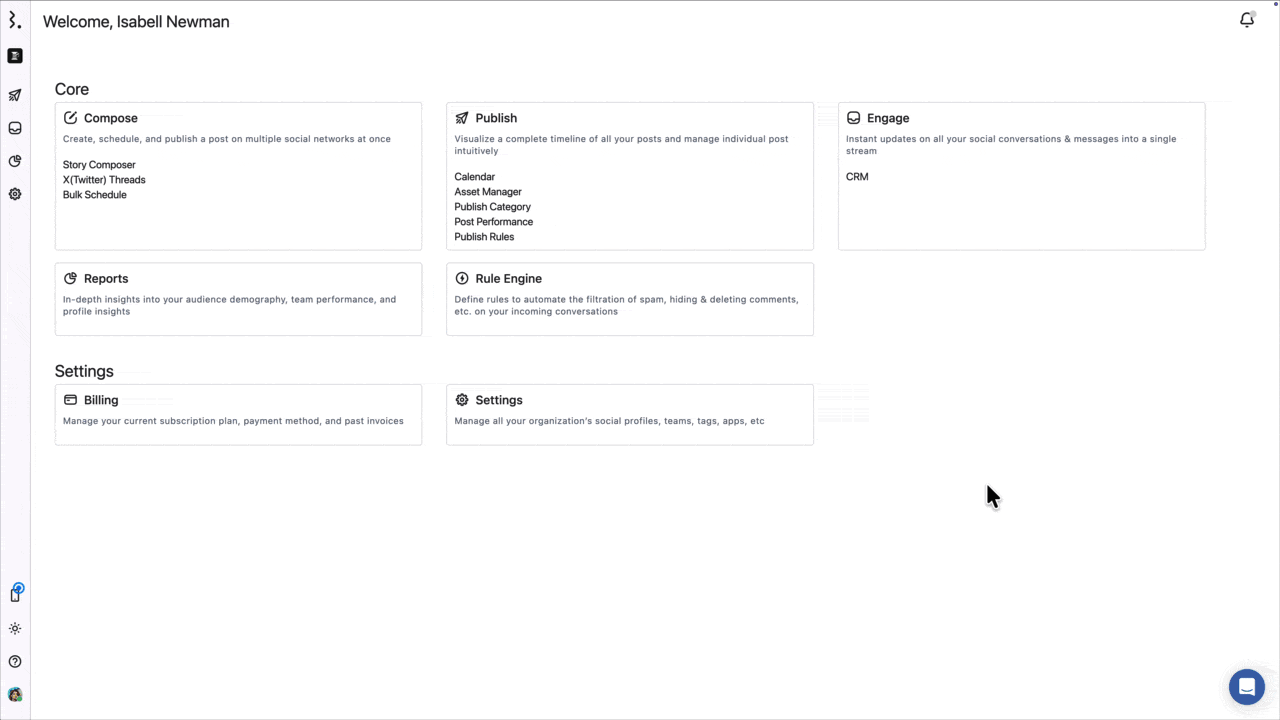 Welcome, Isabell Newman

Core

Compose
Create, schedule, and publish a post on multiple social networks at once
Story Composer
X(Twitter) Threads
Bulk Schedule

Publish
Visualize a complete timeline of all your posts and manage individual post intuitively
Calendar
Asset Manager
Publish Category
Post Performance
Publish Rules

Engage
Instant updates on all your social conversations & messages into a single stream
CRM

Reports
In-depth insights into your audience demography, team performance, and profile insights

Rule Engine
Define rules to automate the filtration of spam, hiding & deleting comments, etc. on your incoming conversations

Settings

Billing
Manage your current subscription plan, payment method, and past invoices

Settings
Manage all your organization's social profiles, teams, tags, apps, etc